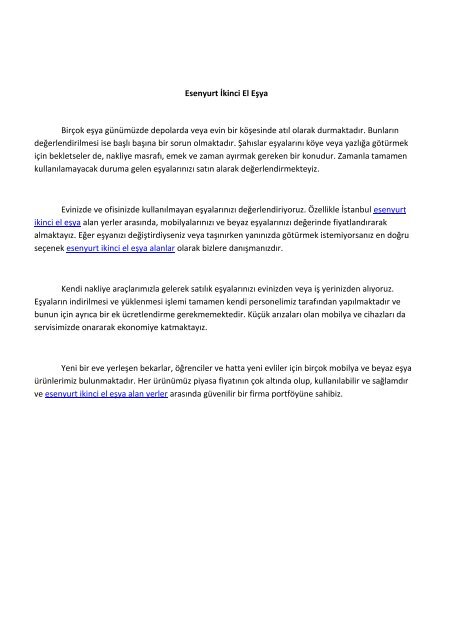 Esenyurt İkinci El Eşya

Birçok eşya günümüzde depolarda veya evin bir köşesinde atıl olarak durmaktadır. Bunların değerlendirilmesi ise başlı başına bir sorun olmaktadır. Şahıslar eşyalarını köye veya yazlığa götürmek için bekletseler de, nakliye masrafı, emek ve zaman ayırmak gereken bir konudur. Zamanla tamamen kullanılamayacak duruma gelen eşyalarınızı satın alarak değerlendirmekteyiz.

Evinizde ve ofisinizde kullanılmayan eşyalarınızı değerlendiriyoruz. Özellikle İstanbul esenyurt ikinci el eşya alan yerler arasında, mobilyalarınızı ve beyaz eşyalarınızı değerinde fiyatlandırarak almaktayız. Eğer eşyanızı değiştirdiyseniz veya taşınırken yanınızda götürmek istemiyorsanız en doğru seçenek esenyurt ikinci el eşya alanlar olarak bizlere danışmanızdır.

Kendi nakliye araçlarımızla gelerek satılık eşyalarınızı evinizden veya iş yerinizden alıyoruz. Eşyaların indirilmesi ve yüklenmesi işlemi tamamen kendi personelimiz tarafından yapılmaktadır ve bunun için ayrıca bir ek ücretlendirme gerekmemektedir. Küçük arızaları olan mobilya ve cihazları da servisimizde onararak ekonomiye katmaktayız.

Yeni bir eve yerleşen bekarlar, öğrenciler ve hatta yeni evliler için birçok mobilya ve beyaz eşya ürünlerimiz bulunmaktadır. Her ürünümüz piyasa fiyatının çok altında olup, kullanılabilir ve sağlamdır ve esenyurt ikinci el eşya alan yerler arasında güvenilir bir firma portföyüne sahibiz.